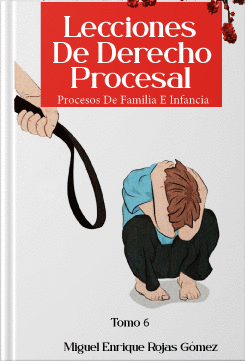 Lecciones De Derecho Procesal

Procesos De Familia E Infancia

Tomo 6

Miguel Enrique Rojas Gómez